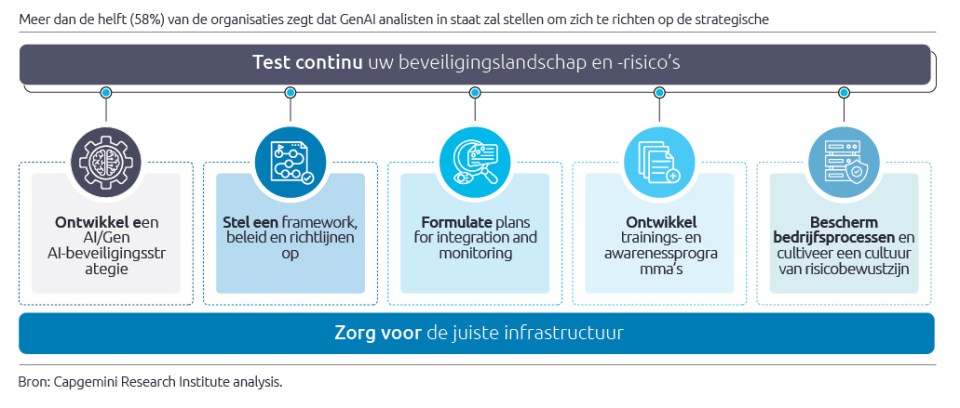 Meer dan de helft (58%) van de organisaties zegt dat GenAI analisten in staat zal stellen om zich te richten op de strategische

Test continu uw beveiligingslandschap en -risico's

Ontwikkel een AI/Gen AI-beveiligingsstrategie

Stel een framework, beleid en richtlijnen op

Formulate plans for integration and monitoring

Ontwikkel trainings- en awarenessprogramma's

Bescherm bedrijfsprocessen en cultiveer een cultuur van risicobewustzijn

Zorg voor de juiste infrastructuur

Bron: Capgemini Research Institute analysis.